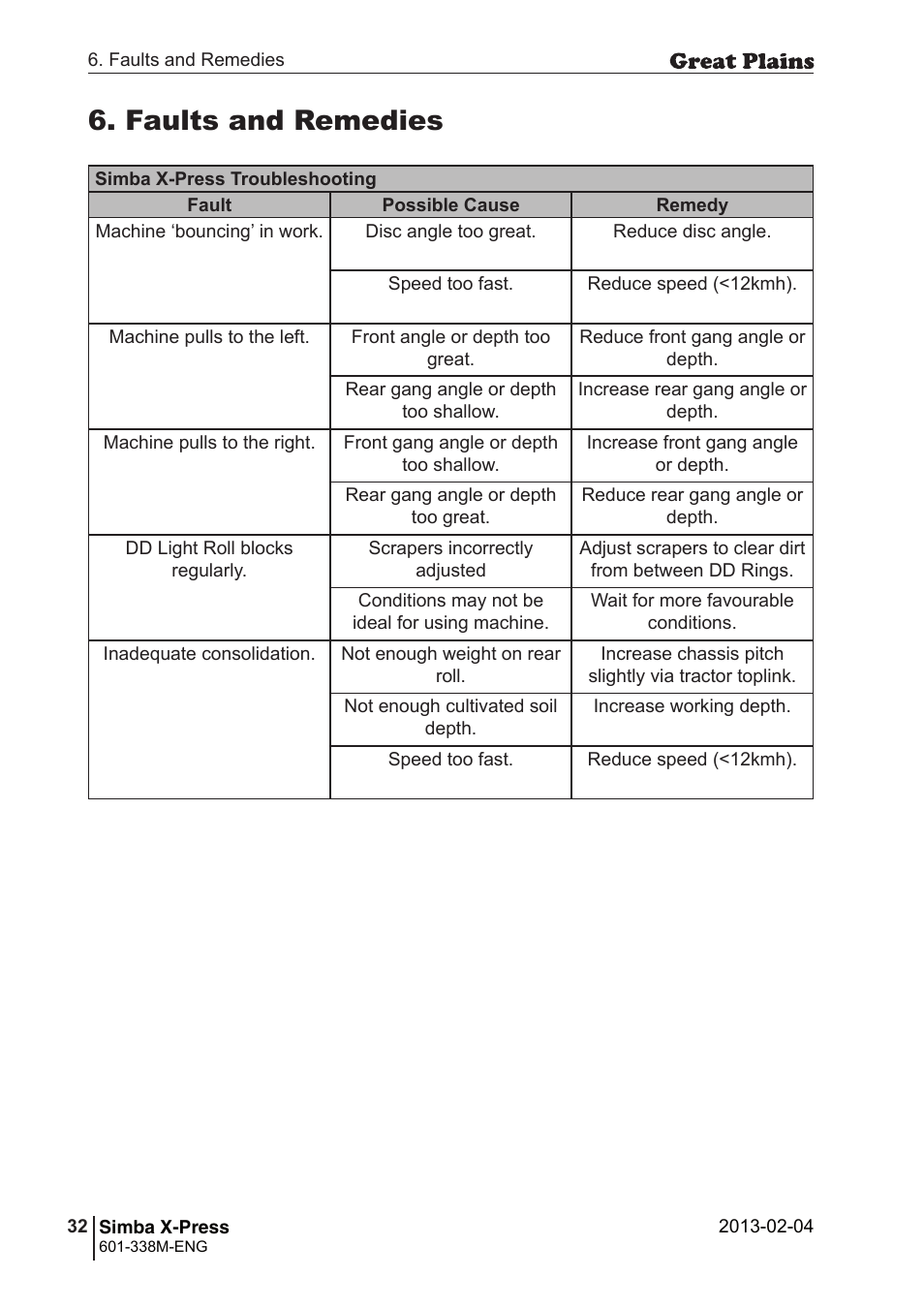 6. Faults and Remedies

Great Plains

6. Faults and Remedies

Simba X-Press Troubleshooting

| Fault | Possible Cause | Remedy |
|---|---|---|
| Machine ‘bouncing’ in work. | Disc angle too great. | Reduce disc angle. |
| | Speed too fast. | Reduce speed (<12kmh). |
| Machine pulls to the left. | Front angle or depth too great. | Reduce front gang angle or depth. |
| | Rear gang angle or depth too shallow. | Increase rear gang angle or depth. |
| Machine pulls to the right. | Front gang angle or depth too shallow. | Increase front gang angle or depth. |
| | Rear gang angle or depth too great. | Reduce rear gang angle or depth. |
| DD Light Roll blocks regularly. | Scrapers incorrectly adjusted | Adjust scrapers to clear dirt from between DD Rings. |
| | Conditions may not be ideal for using machine. | Wait for more favourable conditions. |
| Inadequate consolidation. | Not enough weight on rear roll. | Increase chassis pitch slightly via tractor toplink. |
| | Not enough cultivated soil depth. | Increase working depth. |
| | Speed too fast. | Reduce speed (<12kmh). |

32 Simba X-Press
601-338M-ENG

2013-02-04